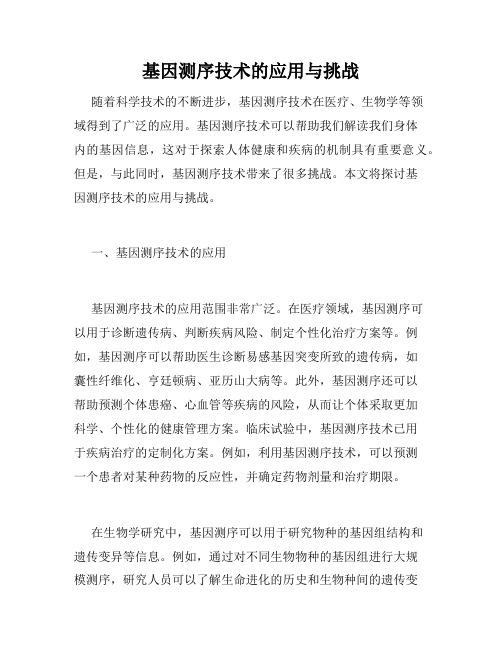 基因测序技术的应用与挑战

随着科学技术的不断进步，基因测序技术在医疗、生物学等领域得到了广泛的应用。基因测序技术可以帮助我们解读我们身体内的基因信息，这对于探索人体健康和疾病的机制具有重要意义。但是，与此同时，基因测序技术带来了很多挑战。本文将探讨基因测序技术的应用与挑战。

一、基因测序技术的应用

基因测序技术的应用范围非常广泛。在医疗领域，基因测序可以用于诊断遗传病、判断疾病风险、制定个性化治疗方案等。例如，基因测序可以帮助医生诊断易感基因突变所致的遗传病，如囊性纤维化、亨廷顿病、亚历山大病等。此外，基因测序还可以帮助预测个体患癌、心血管等疾病的风险，从而让个体采取更加科学、个性化的健康管理方案。临床试验中，基因测序技术已用于疾病治疗的定制化方案。例如，利用基因测序技术，可以预测一个患者对某种药物的反应性，并确定药物剂量和治疗期限。

在生物学研究中，基因测序可以用于研究物种的基因组结构和遗传变异等信息。例如，通过对不同生物物种的基因组进行大规模测序，研究人员可以了解生命进化的历史和生物种间的遗传变